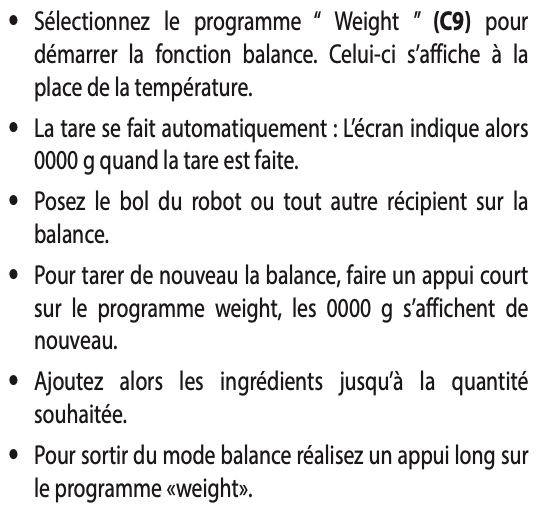 • Sélectionnez le programme " Weight " (C9) pour démarrer la fonction balance. Celui-ci s'affiche à la place de la température.

• La tare se fait automatiquement : L'écran indique alors 0000 g quand la tare est faite.

• Posez le bol du robot ou tout autre récipient sur la balance.

• Pour tarer de nouveau la balance, faire un appui court sur le programme weight, les 0000 g s'affichent de nouveau.

• Ajoutez alors les ingrédients jusqu'à la quantité souhaitée.

• Pour sortir du mode balance réalisez un appui long sur le programme «weight».